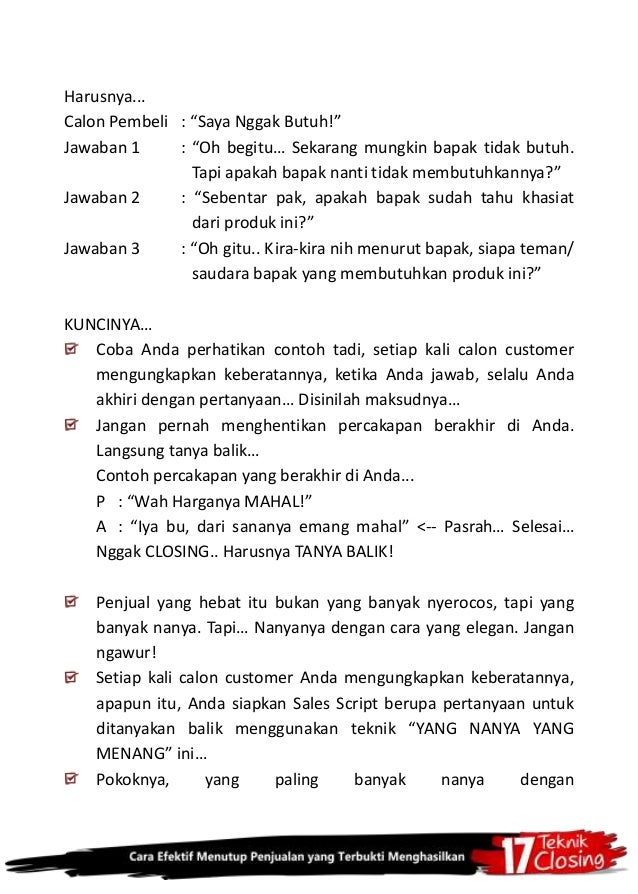 Harusnya...

Calon Pembeli : “Saya Nggak Butuh!”

Jawaban 1 : “Oh begitu… Sekarang mungkin bapak tidak butuh. Tapi apakah bapak nanti tidak membutuhkannya?”

Jawaban 2 : “Sebentar pak, apakah bapak sudah tahu khasiat dari produk ini?”

Jawaban 3 : “Oh gitu.. Kira-kira nih menurut bapak, siapa teman/ saudara bapak yang membutuhkan produk ini?”

KUNCINYA…

Coba Anda perhatikan contoh tadi, setiap kali calon customer mengungkapkan keberatannya, ketika Anda jawab, selalu Anda akhiri dengan pertanyaan… Disinilah maksudnya…

Jangan pernah menghentikan percakapan berakhir di Anda. Langsung tanya balik…

Contoh percakapan yang berakhir di Anda...

P : “Wah Harganya MAHAL!”

A : “Iya bu, dari sananya emang mahal” <-- Pasrah… Selesai… Nggak CLOSING.. Harusnya TANYA BALIK!

Penjual yang hebat itu bukan yang banyak nyerocos, tapi yang banyak nanya. Tapi… Nanyanya dengan cara yang elegan. Jangan ngawur!

Setiap kali calon customer Anda mengungkapkan keberatannya, apapun itu, Anda siapkan Sales Script berupa pertanyaan untuk ditanyakan balik menggunakan teknik “YANG NANYA YANG MENANG” ini…

Pokoknya, yang paling banyak nanya dengan

Cara Efektif Menutup Penjualan yang Terbukti Menghasilkan 17 Teknik Closing